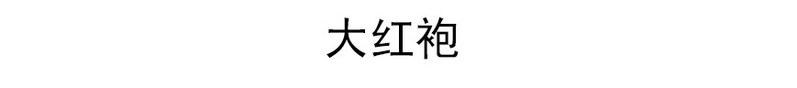 大红袍